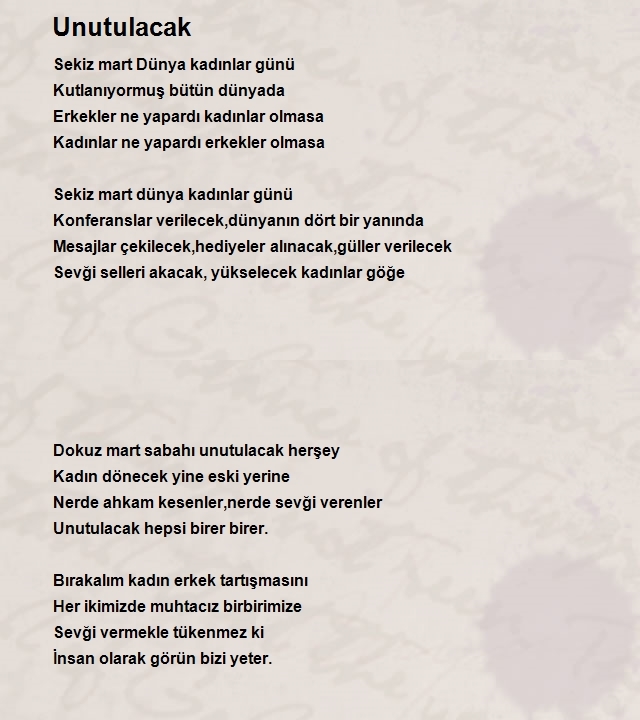 Unutulacak

Sekiz mart Dünya kadınlar günü
Kutlanıyormuş bütün dünyada
Erkekler ne yapardı kadınlar olmasa
Kadınlar ne yapardı erkekler olmasa

Sekiz mart dünya kadınlar günü
Konferanslar verilecek,dünyanın dört bir yanında
Mesajlar çekilecek,hediyeler alınacak,güller verilecek
Sevği selleri akacak, yükselecek kadınlar göğe

Dokuz mart sabahı unutulacak herşey
Kadın dönecek yine eski yerine
Nerde ahkam kesenler,nerde sevği verenler
Unutulacak hepsi birer birer.

Bırakalım kadın erkek tartışmasını
Her ikimizde muhtacız birbirimize
Sevği vermekle tükenmez ki
İnsan olarak görün bizi yeter.